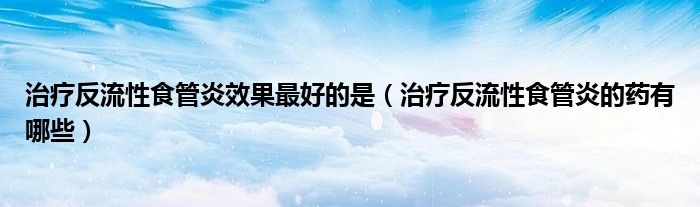 治疗反流性食管炎效果最好的是（治疗反流性食管炎的药有哪些）